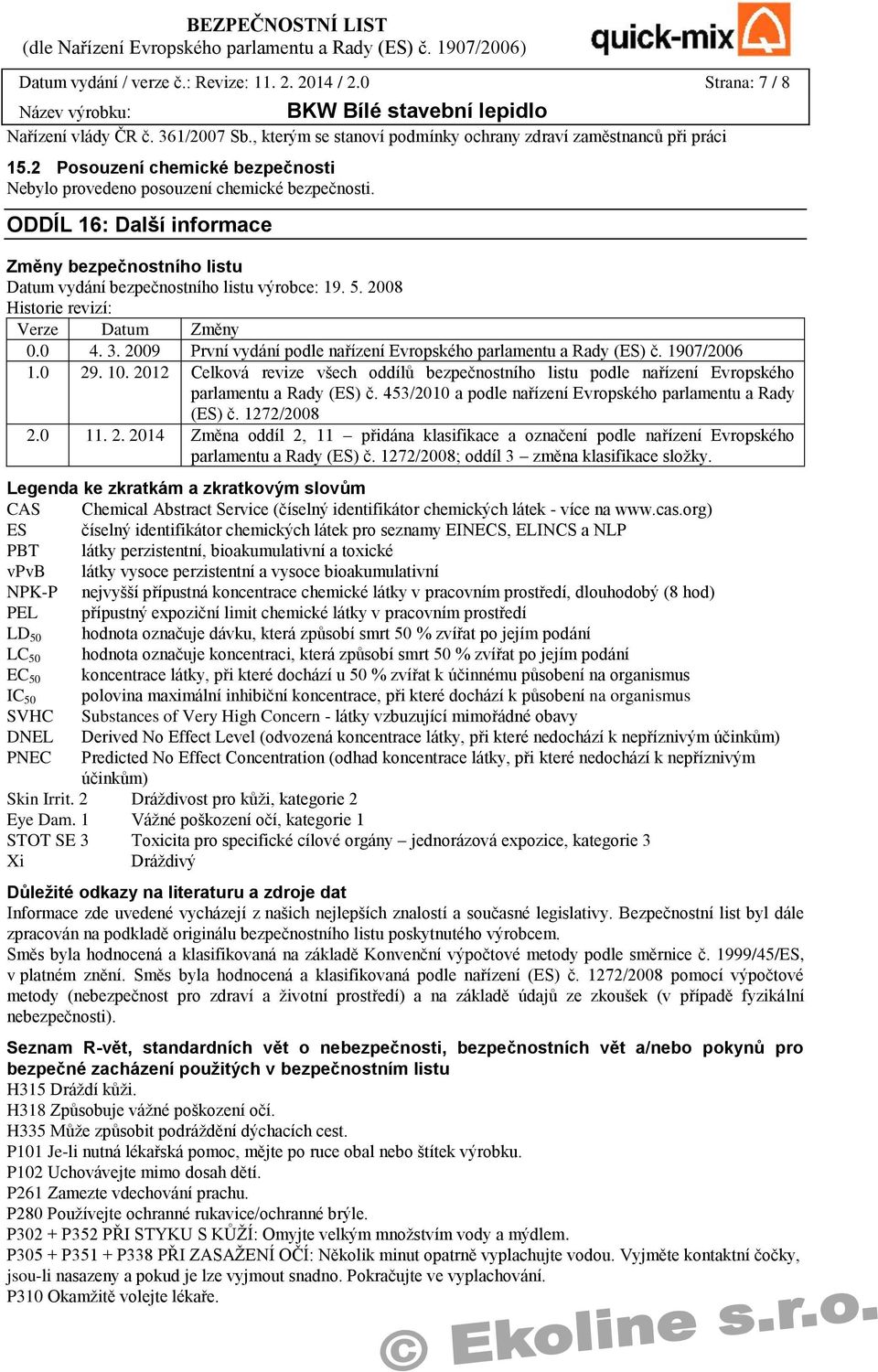 BEZPEČNOSTNÍ LIST
(dle Nařízení Evropského parlamentu a Rady (ES) č. 1907/2006)

quick-mix

Datum vydání / verze č.: Revize: 11. 2. 2014 / 2.0 Strana: 7 / 8
Název výrobku: BKW Bílé stavební lepidlo

Nařízení vlády ČR č. 361/2007 Sb., kterým se stanoví podmínky ochrany zdraví zaměstnanců při práci

15.2 Posouzení chemické bezpečnosti
Nebylo provedeno posouzení chemické bezpečnosti.

ODDÍL 16: Další informace

Změny bezpečnostního listu
Datum vydání bezpečnostního listu výrobce: 19. 5. 2008
Historie revizí:

| Verze | Datum | Změny |
|---|---|---|
| 0.0 | 4. 3. 2009 | První vydání podle nařízení Evropského parlamentu a Rady (ES) č. 1907/2006 |
| 1.0 | 29. 10. 2012 | Celková revize všech oddílů bezpečnostního listu podle nařízení Evropského parlamentu a Rady (ES) č. 453/2010 a podle nařízení Evropského parlamentu a Rady (ES) č. 1272/2008 |
| 2.0 | 11. 2. 2014 | Změna oddíl 2, 11 – přidána klasifikace a označení podle nařízení Evropského parlamentu a Rady (ES) č. 1272/2008; oddíl 3 – změna klasifikace složky. |

Legenda ke zkratkám a zkratkovým slovům
CAS Chemical Abstract Service (číselný identifikátor chemických látek - více na www.cas.org)
ES číselný identifikátor chemických látek pro seznamy EINECS, ELINCS a NLP
PBT látky perzistentní, bioakumulativní a toxické
vPvB látky vysoce perzistentní a vysoce bioakumulativní
NPK-P nejvyšší přípustná koncentrace chemické látky v pracovním prostředí, dlouhodobý (8 hod)
PEL přípustný expoziční limit chemické látky v pracovním prostředí
$LD_{50}$ hodnota označuje dávku, která způsobí smrt 50 % zvířat po jejím podání
$LC_{50}$ hodnota označuje koncentraci, která způsobí smrt 50 % zvířat po jejím podání
$EC_{50}$ koncentrace látky, při které dochází u 50 % zvířat k účinnému působení na organismus
$IC_{50}$ polovina maximální inhibiční koncentrace, při které dochází k působení na organismus
SVHC Substances of Very High Concern - látky vzbuzující mimořádné obavy
DNEL Derived No Effect Level (odvozená koncentrace látky, při které nedochází k nepříznivým účinkům)
PNEC Predicted No Effect Concentration (odhad koncentrace látky, při které nedochází k nepříznivým účinkům)
Skin Irrit. 2 Dráždivost pro kůži, kategorie 2
Eye Dam. 1 Vážné poškození očí, kategorie 1
STOT SE 3 Toxicita pro specifické cílové orgány – jednorázová expozice, kategorie 3
Xi Dráždivý

Důležité odkazy na literaturu a zdroje dat
Informace zde uvedené vycházejí z našich nejlepších znalostí a současné legislativy. Bezpečnostní list byl dále zpracován na podkladě originálu bezpečnostního listu poskytnutého výrobcem.
Směs byla hodnocená a klasifikovaná na základě Konvenční výpočtové metody podle směrnice č. 1999/45/ES, v platném znění. Směs byla hodnocená a klasifikovaná podle nařízení (ES) č. 1272/2008 pomocí výpočtové metody (nebezpečnost pro zdraví a životní prostředí) a na základě údajů ze zkoušek (v případě fyzikální nebezpečnosti).

Seznam R-vět, standardních vět o nebezpečnosti, bezpečnostních vět a/nebo pokynů pro bezpečné zacházení použitých v bezpečnostním listu
H315 Dráždí kůži.
H318 Způsobuje vážné poškození očí.
H335 Může způsobit podráždění dýchacích cest.
P101 Je-li nutná lékařská pomoc, mějte po ruce obal nebo štítek výrobku.
P102 Uchovávejte mimo dosah dětí.
P261 Zamezte vdechování prachu.
P280 Používejte ochranné rukavice/ochranné brýle.
P302 + P352 PŘI STYKU S KŮŽÍ: Omyjte velkým množstvím vody a mýdlem.
P305 + P351 + P338 PŘI ZASAŽENÍ OČÍ: Několik minut opatrně vyplachujte vodou. Vyjměte kontaktní čočky, jsou-li nasazeny a pokud je lze vyjmout snadno. Pokračujte ve vyplachování.
P310 Okamžitě volejte lékaře.

© Ekoline s.r.o.